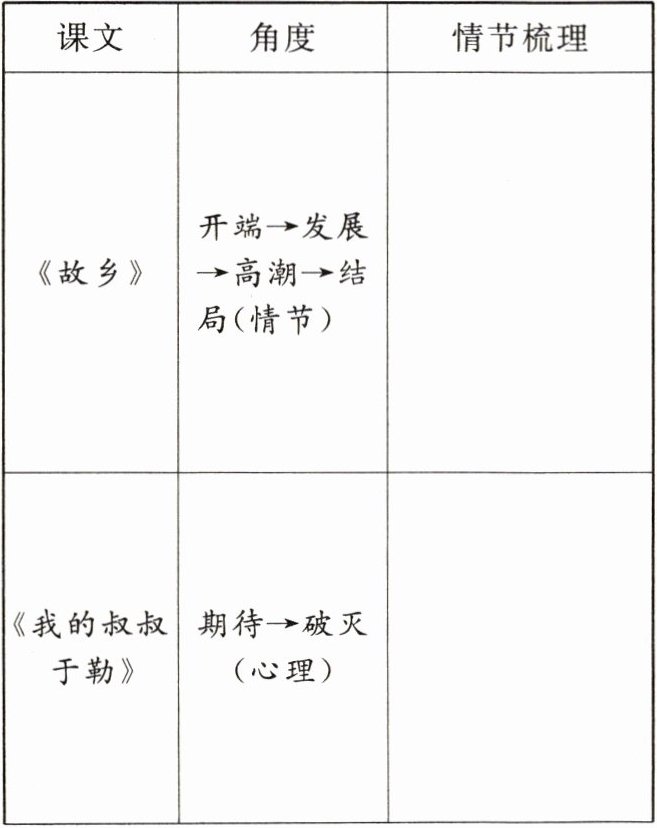 | 课文 | 角度 | 情节梳理 |
|---|---|---|
| 《故乡》 | 开端→发展→高潮→结局(情节) | |
| 《我的叔叔于勒》 | 期待→破灭(心理) | |